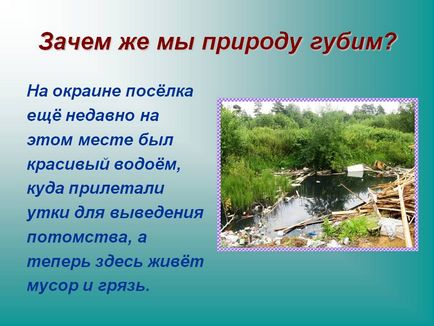 Зачем же мы природу губим?

На окраине посёлка ещё недавно на этом месте был красивый водоём, куда прилетали утки для выведения потомства, а теперь здесь живёт мусор и грязь.